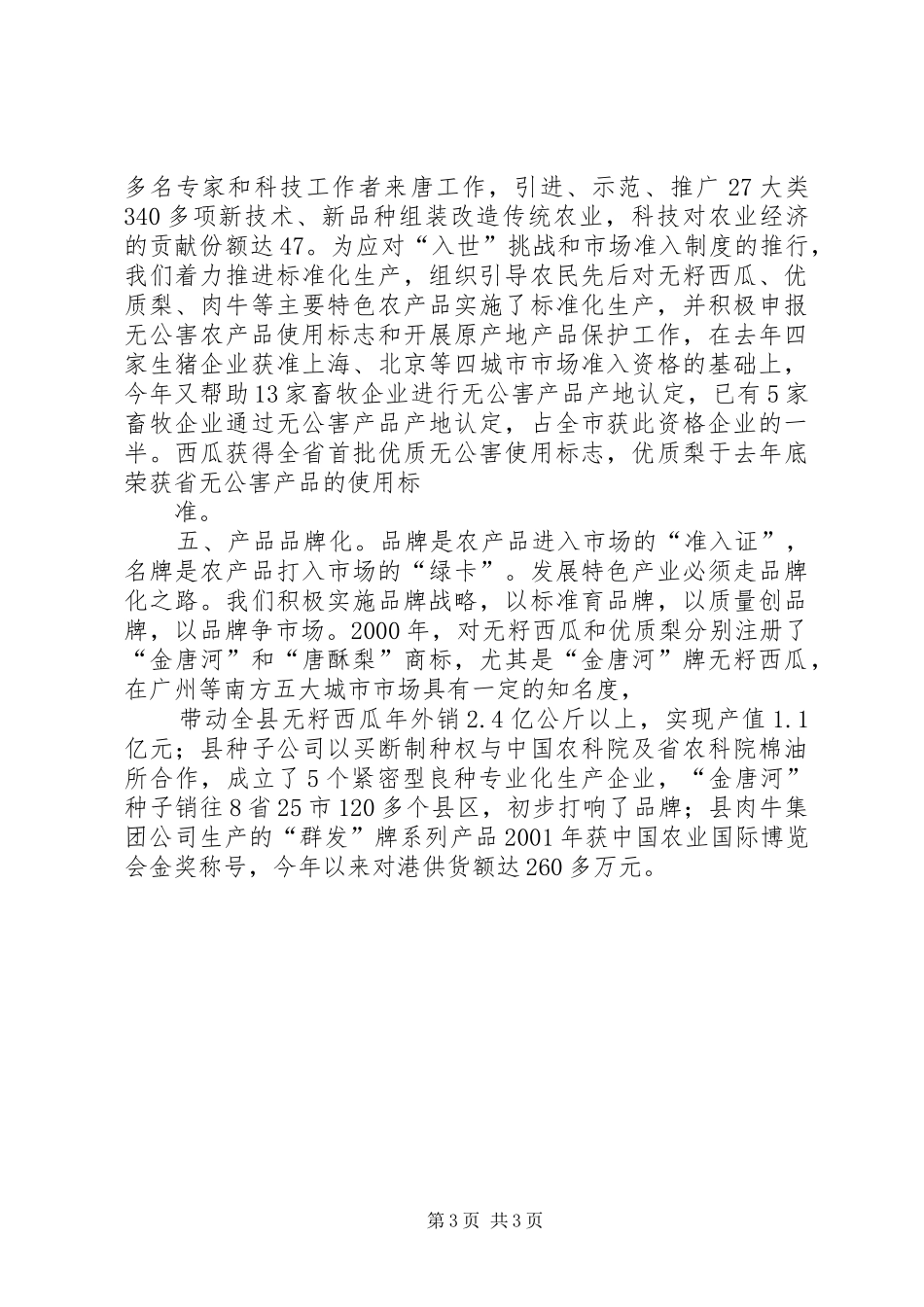 多名专家和科技工作者来唐工作，引进、示范、推广27大类340多项新技术、新品种组装改造传统农业，科技对农业经济的贡献份额达47。为应对“入世”挑战和市场准入制度的推行，我们着力推进标准化生产，组织引导农民先后对无籽西瓜、优质梨、肉牛等主要特色农产品实施了标准化生产，并积极申报无公害农产品使用标志和开展原产地产品保护工作，在去年四家生猪企业获准上海、北京等四城市市场准入资格的基础上，今年又帮助13家畜牧企业进行无公害产品产地认定，已有5家畜牧企业通过无公害产品产地认定，占全市获此资格企业的一半。西瓜获得全省首批优质无公害使用标志，优质梨于去年底荣获省无公害产品的使用标

准。

五、产品品牌化。品牌是农产品进入市场的“准入证”，名牌是农产品打入市场的“绿卡”。发展特色产业必须走品牌化之路。我们积极实施品牌战略，以标准育品牌，以质量创品牌，以品牌争市场。2000年，对无籽西瓜和优质梨分别注册了“金唐河”和“唐酥梨”商标，尤其是“金唐河”牌无籽西瓜，在广州等南方五大城市市场具有一定的知名度，

带动全县无籽西瓜年外销2.4亿公斤以上，实现产值1.1亿元；县种子公司以买断制种权与中国农科院及省农科院棉油所合作，成立了5个紧密型良种专业化生产企业，“金唐河”种子销往8省25市120多个县区，初步打响了品牌；县肉牛集团公司生产的“群发”牌系列产品2001年获中国农业国际博览会金奖称号，今年以来对港供货额达260多万元。

第3页 共3页